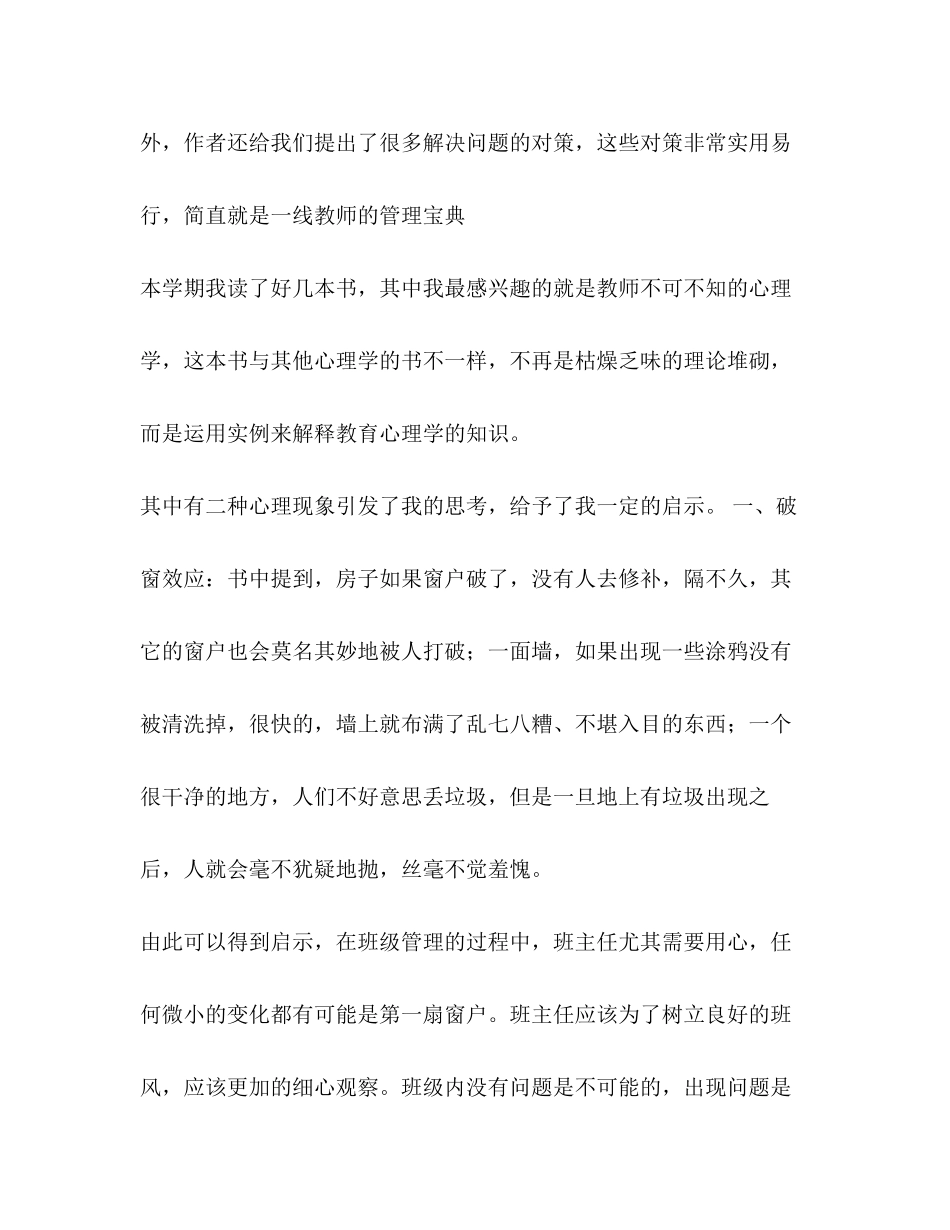 外，作者还给我们提出了很多解决问题的对策，这些对策非常实用易行，简直就是一线教师的管理宝典

本学期我读了好几本书，其中我最感兴趣的就是教师不可不知的心理学，这本书与其他心理学的书不一样，不再是枯燥乏味的理论堆砌，而是运用实例来解释教育心理学的知识。

其中有二种心理现象引发了我的思考，给予了我一定的启示。 一、破窗效应：书中提到，房子如果窗户破了，没有人去修补，隔不久，其它的窗户也会莫名其妙地被人打破；一面墙，如果出现一些涂鸦没有被清洗掉，很快的，墙上就布满了乱七八糟、不堪入目的东西；一个很干净的地方，人们不好意思丢垃圾，但是一旦地上有垃圾出现之后，人就会毫不犹疑地抛，丝毫不觉羞愧。

由此可以得到启示，在班级管理的过程中，班主任尤其需要用心，任何微小的变化都有可能是第一扇窗户。班主任应该为了树立良好的班风，应该更加的细心观察。班级内没有问题是不可能的，出现问题是